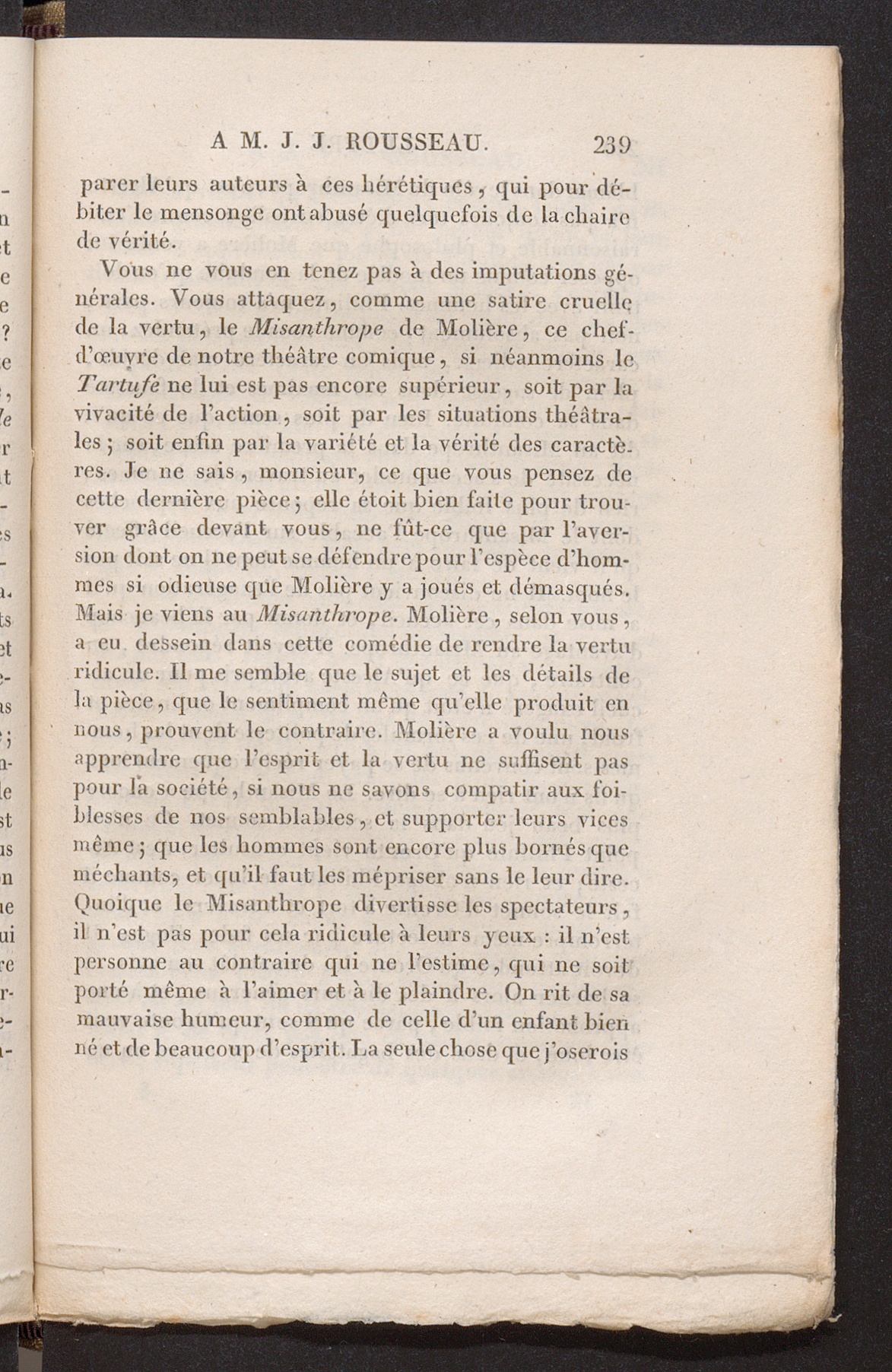 A M. J. J. ROUSSEAU. 239

parer leurs auteurs à ces hérétiques, qui pour débiter le mensonge ont abusé quelquefois de la chaire de vérité.

Vous ne vous en tenez pas à des imputations générales. Vous attaquez, comme une satire cruelle de la vertu, le Misanthrope de Molière, ce chef-d'œuvre de notre théâtre comique, si néanmoins le Tartufe ne lui est pas encore supérieur, soit par la vivacité de l'action, soit par les situations théâtrales; soit enfin par la variété et la vérité des caractères. Je ne sais, monsieur, ce que vous pensez de cette dernière pièce; elle étoit bien faite pour trouver grâce devant vous, ne fût-ce que par l'aversion dont on ne peut se défendre pour l'espèce d'hommes si odieuse que Molière y a joués et démasqués. Mais je viens au Misanthrope. Molière, selon vous, a eu dessein dans cette comédie de rendre la vertu ridicule. Il me semble que le sujet et les détails de la pièce, que le sentiment même qu'elle produit en nous, prouvent le contraire. Molière a voulu nous apprendre que l'esprit et la vertu ne suffisent pas pour la société, si nous ne savons compatir aux foiblesses de nos semblables, et supporter leurs vices même; que les hommes sont encore plus bornés que méchants, et qu'il faut les mépriser sans le leur dire. Quoique le Misanthrope divertisse les spectateurs, il n'est pas pour cela ridicule à leurs yeux : il n'est personne au contraire qui ne l'estime, qui ne soit porté même à l'aimer et à le plaindre. On rit de sa mauvaise humeur, comme de celle d'un enfant bien né et de beaucoup d'esprit. La seule chose que j'oserois